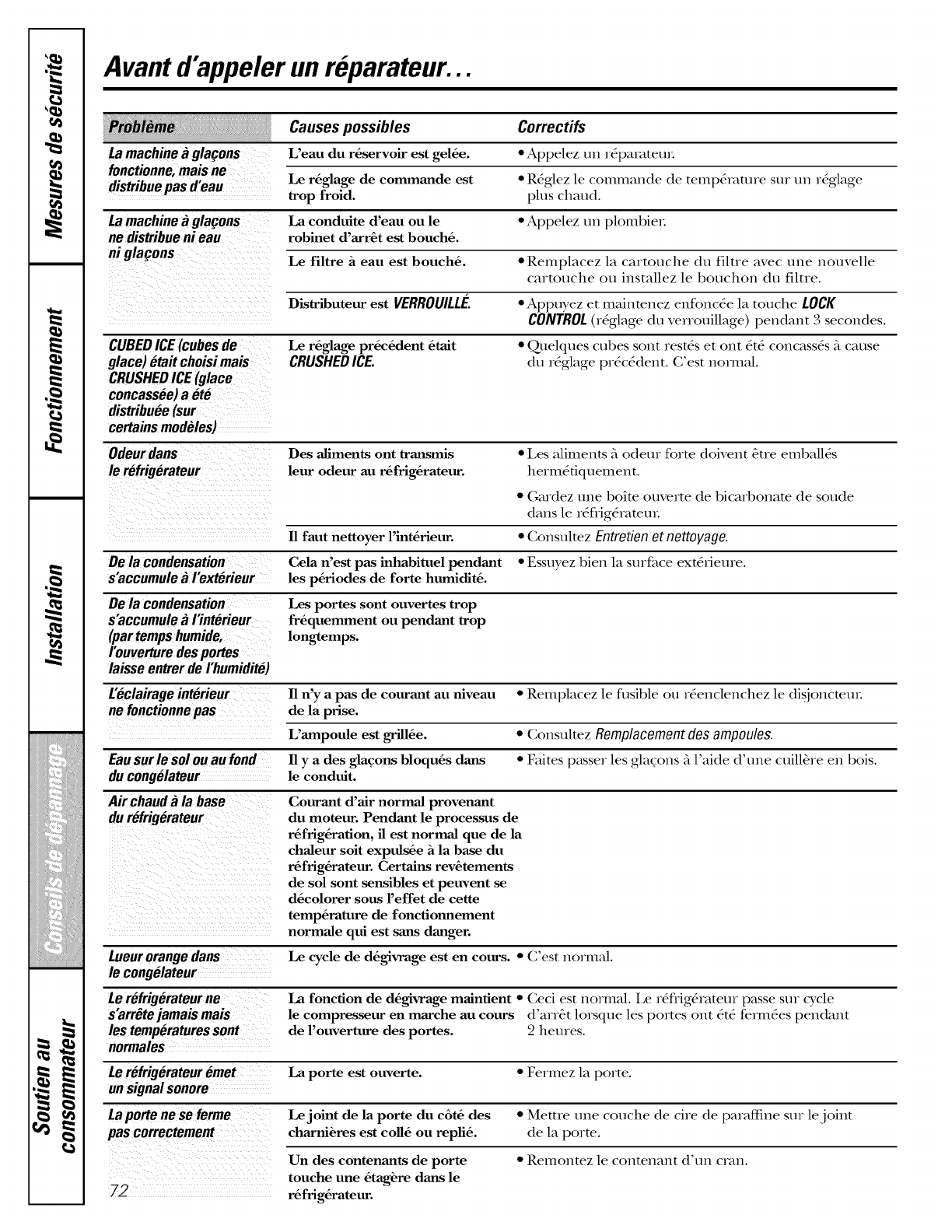 Mesures de sécurité

Fonctionnement

Installation

Conseils de dépannage

Soutien au consommateur

Avant d'appeler un réparateur...

| Problème | Causes possibles | Correctifs |
|---|---|---|
| La machine à glaçons fonctionne, mais ne distribue pas d'eau | L'eau du réservoir est gelée. | • Appelez un réparateur. |
| | Le réglage de commande est trop froid. | • Réglez le commande de température sur un réglage plus chaud. |
| La machine à glaçons ne distribue ni eau ni glaçons | La conduite d'eau ou le robinet d'arrêt est bouché. | • Appelez un plombier. |
| | Le filtre à eau est bouché. | • Remplacez la cartouche du filtre avec une nouvelle cartouche ou installez le bouchon du filtre. |
| | Distributeur est VERROUILLÉ. | • Appuyez et maintenez enfoncée la touche LOCK CONTROL (réglage du verrouillage) pendant 3 secondes. |
| CUBED ICE (cubes de glace) était choisi mais CRUSHED ICE (glace concassée) a été distribuée (sur certains modèles) | Le réglage précédent était CRUSHED ICE. | • Quelques cubes sont restés et ont été concassés à cause du réglage précédent. C'est normal. |
| Odeur dans le réfrigérateur | Des aliments ont transmis leur odeur au réfrigérateur. | • Les aliments à odeur forte doivent être emballés hermétiquement. • Gardez une boîte ouverte de bicarbonate de soude dans le réfrigérateur. |
| | Il faut nettoyer l'intérieur. | • Consultez Entretien et nettoyage. |
| De la condensation s'accumule à l'extérieur | Cela n'est pas inhabituel pendant les périodes de forte humidité. | • Essuyez bien la surface extérieure. |
| De la condensation s'accumule à l'intérieur (par temps humide, l'ouverture des portes laisse entrer de l'humidité) | Les portes sont ouvertes trop fréquemment ou pendant trop longtemps. | |
| L'éclairage intérieur ne fonctionne pas | Il n'y a pas de courant au niveau de la prise. | • Remplacez le fusible ou réenclenchez le disjoncteur. |
| | L'ampoule est grillée. | • Consultez Remplacement des ampoules. |
| Eau sur le sol ou au fond du congélateur | Il y a des glaçons bloqués dans le conduit. | • Faites passer les glaçons à l'aide d'une cuillère en bois. |
| Air chaud à la base du réfrigérateur | Courant d'air normal provenant du moteur. Pendant le processus de réfrigération, il est normal que de la chaleur soit expulsée à la base du réfrigérateur. Certains revêtements de sol sont sensibles et peuvent se décolorer sous l'effet de cette température de fonctionnement normale qui est sans danger. | |
| Lueur orange dans le congélateur | Le cycle de dégivrage est en cours. | • C'est normal. |
| Le réfrigérateur ne s'arrête jamais mais les températures sont normales | La fonction de dégivrage maintient le compresseur en marche au cours de l'ouverture des portes. | • Ceci est normal. Le réfrigérateur passe sur cycle d'arrêt lorsque les portes ont été fermées pendant 2 heures. |
| Le réfrigérateur émet un signal sonore | La porte est ouverte. | • Fermez la porte. |
| La porte ne se ferme pas correctement | Le joint de la porte du côté des charnières est collé ou replié. | • Mettre une couche de cire de paraffine sur le joint de la porte. |
| | Un des contenants de porte touche une étagère dans le réfrigérateur. | • Remontez le contenant d'un cran. |

72